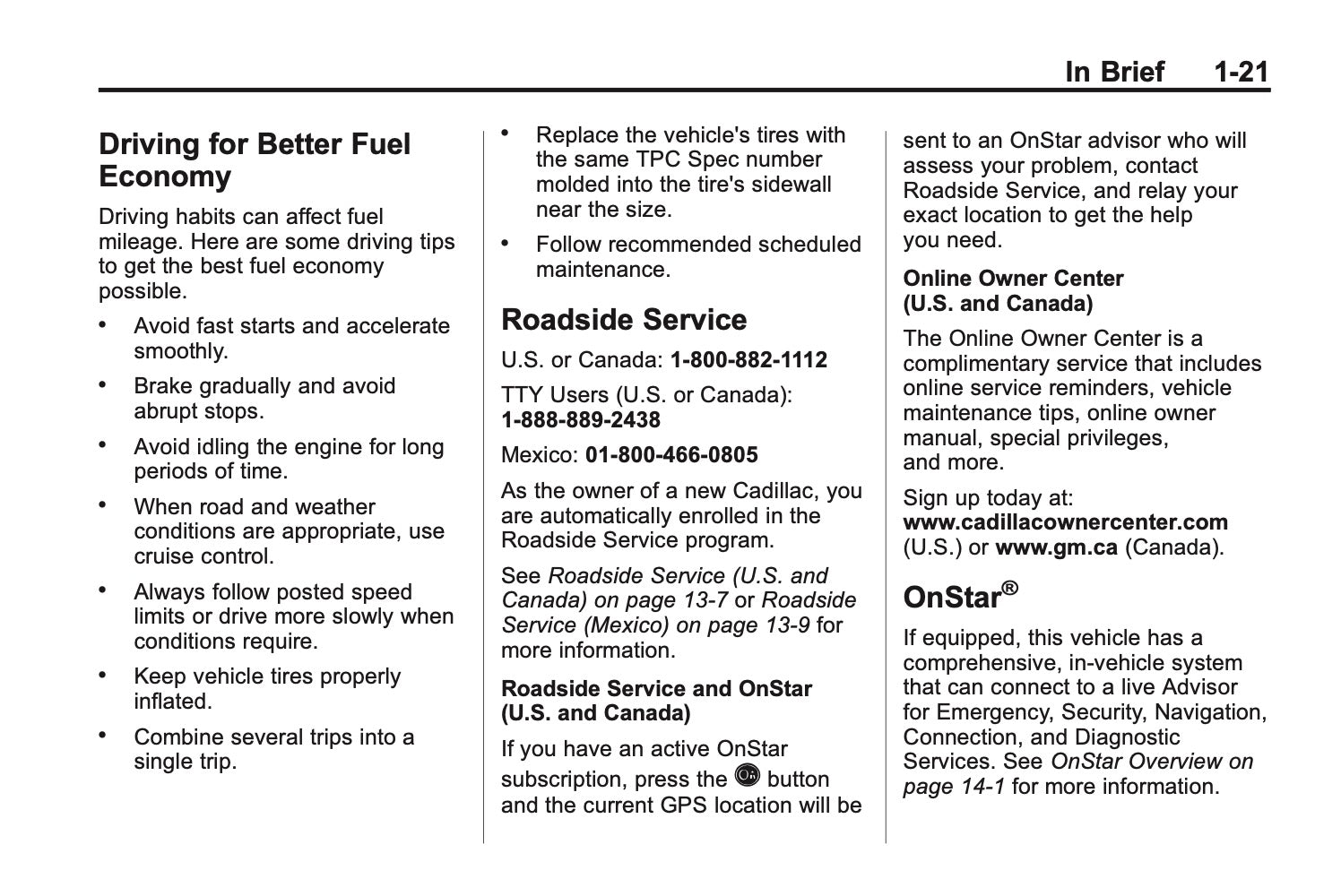 In Brief 1-21

Driving for Better Fuel Economy

Driving habits can affect fuel mileage. Here are some driving tips to get the best fuel economy possible.

• Avoid fast starts and accelerate smoothly.

• Brake gradually and avoid abrupt stops.

• Avoid idling the engine for long periods of time.

• When road and weather conditions are appropriate, use cruise control.

• Always follow posted speed limits or drive more slowly when conditions require.

• Keep vehicle tires properly inflated.

• Combine several trips into a single trip.

• Replace the vehicle's tires with the same TPC Spec number molded into the tire's sidewall near the size.

• Follow recommended scheduled maintenance.

Roadside Service

U.S. or Canada: 1-800-882-1112

TTY Users (U.S. or Canada): 1-888-889-2438

Mexico: 01-800-466-0805

As the owner of a new Cadillac, you are automatically enrolled in the Roadside Service program.

See Roadside Service (U.S. and Canada) on page 13-7 or Roadside Service (Mexico) on page 13-9 for more information.

Roadside Service and OnStar (U.S. and Canada)

If you have an active OnStar subscription, press the button and the current GPS location will be sent to an OnStar advisor who will assess your problem, contact Roadside Service, and relay your exact location to get the help you need.

Online Owner Center (U.S. and Canada)

The Online Owner Center is a complimentary service that includes online service reminders, vehicle maintenance tips, online owner manual, special privileges, and more.

Sign up today at: www.cadillacownercenter.com (U.S.) or www.gm.ca (Canada).

OnStar®

If equipped, this vehicle has a comprehensive, in-vehicle system that can connect to a live Advisor for Emergency, Security, Navigation, Connection, and Diagnostic Services. See OnStar Overview on page 14-1 for more information.